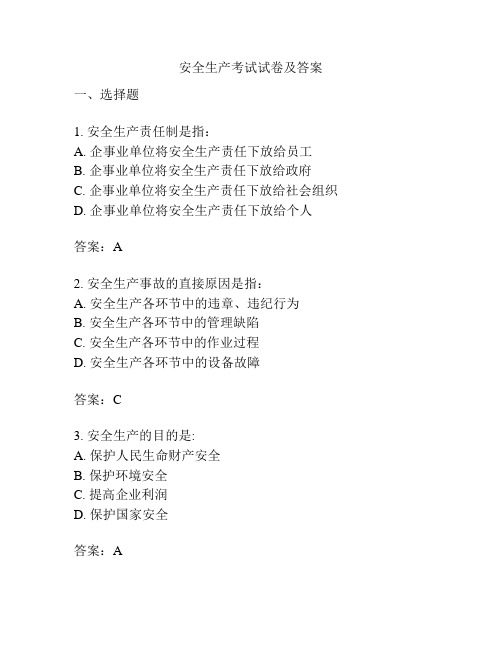 安全生产考试试卷及答案

一、选择题

1. 安全生产责任制是指：
A. 企事业单位将安全生产责任下放给员工
B. 企事业单位将安全生产责任下放给政府
C. 企事业单位将安全生产责任下放给社会组织
D. 企事业单位将安全生产责任下放给个人

答案：A

2. 安全生产事故的直接原因是指：
A. 安全生产各环节中的违章、违纪行为
B. 安全生产各环节中的管理缺陷
C. 安全生产各环节中的作业过程
D. 安全生产各环节中的设备故障

答案：C

3. 安全生产的目的是:
A. 保护人民生命财产安全
B. 保护环境安全
C. 提高企业利润
D. 保护国家安全

答案：A